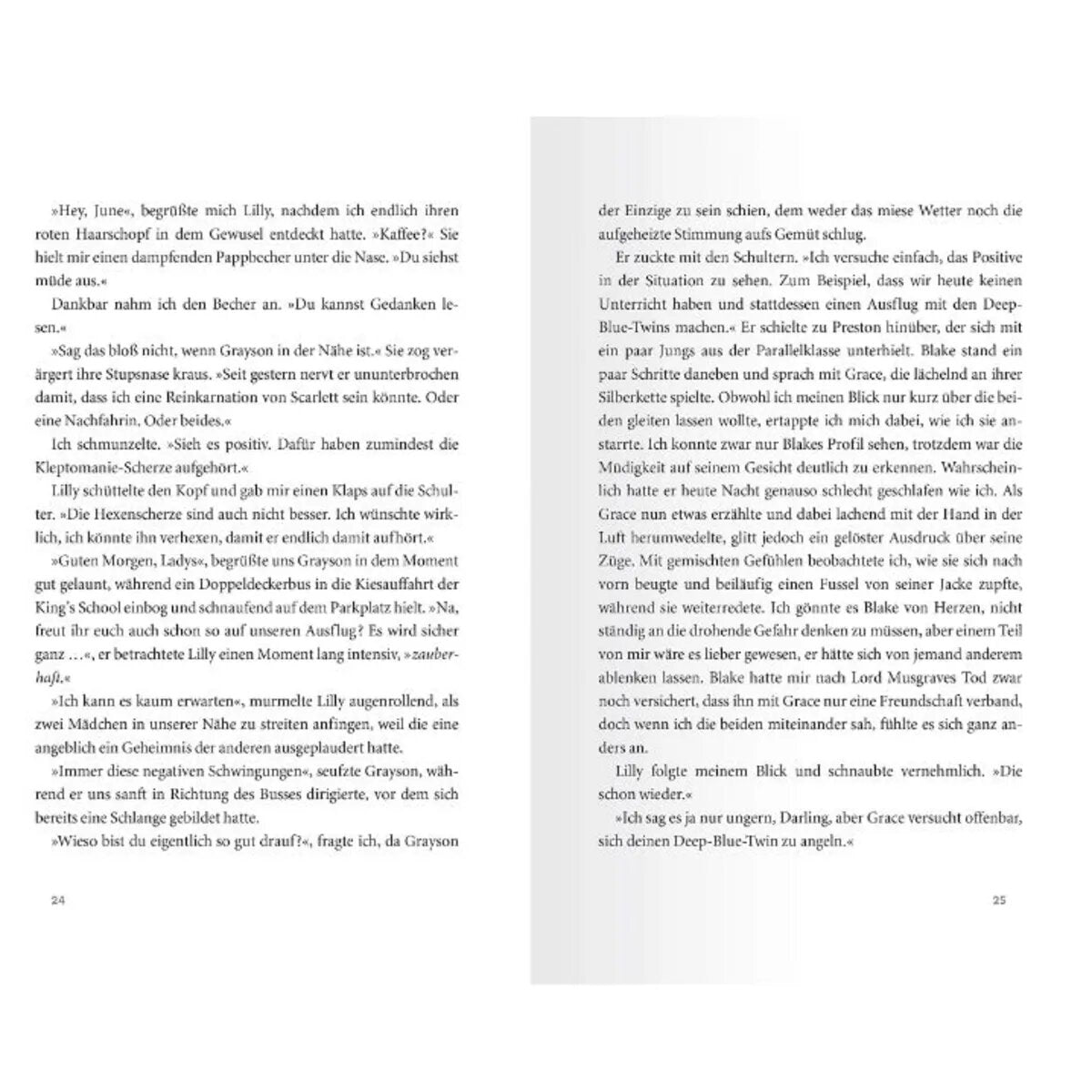 »Hey, June«, begrüßte mich Lilly, nachdem ich endlich ihren roten Haarschopf in dem Gewusel entdeckt hatte. »Kaffee?« Sie hielt mir einen dampfenden Pappbecher unter die Nase. »Du siehst müde aus.«

Dankbar nahm ich den Becher an. »Du kannst Gedanken lesen.«

»Sag das bloß nicht, wenn Grayson in der Nähe ist.« Sie zog verärgert ihre Stupsnase kraus. »Seit gestern nervt er ununterbrochen damit, dass ich eine Reinkarnation von Scarlett sein könnte. Oder eine Nachfahrin. Oder beides.«

Ich schmunzelte. »Sieh es positiv. Dafür haben zumindest die Kleptomanie-Scherze aufgehört.«

Lilly schüttelte den Kopf und gab mir einen Klaps auf die Schulter. »Die Hexenscherze sind auch nicht besser. Ich wünschte wirklich, ich könnte ihn verhexen, damit er endlich damit aufhört.«

»Guten Morgen, Ladys«, begrüßte uns Grayson in dem Moment gut gelaunt, während ein Doppeldeckerbus in die Kiesauffahrt der King's School einbog und schnaufend auf dem Parkplatz hielt. »Na, freut ihr euch auch schon so auf unseren Ausflug? Es wird sicher ganz …«, er betrachtete Lilly einen Moment lang intensiv, »zauberhaft.«

»Ich kann es kaum erwarten«, murmelte Lilly augenrollend, als zwei Mädchen in unserer Nähe zu streiten anfingen, weil die eine angeblich ein Geheimnis der anderen ausgeplaudert hatte.

»Immer diese negativen Schwingungen«, seufzte Grayson, während er uns sanft in Richtung des Busses dirigierte, vor dem sich bereits eine Schlange gebildet hatte.

»Wieso bist du eigentlich so gut drauf?«, fragte ich, da Grayson

24

der Einzige zu sein schien, dem weder das miese Wetter noch die aufgeheizte Stimmung aufs Gemüt schlug.

Er zuckte mit den Schultern. »Ich versuche einfach, das Positive in der Situation zu sehen. Zum Beispiel, dass wir heute keinen Unterricht haben und stattdessen einen Ausflug mit den Deep-Blue-Twins machen.« Er schielte zu Preston hinüber, der sich mit ein paar Jungs aus der Parallelklasse unterhielt. Blake stand ein paar Schritte daneben und sprach mit Grace, die lächelnd an ihrer Silberkette spielte. Obwohl ich meinen Blick nur kurz über die beiden gleiten lassen wollte, ertappte ich mich dabei, wie ich sie anstarrte. Ich konnte zwar nur Blakes Profil sehen, trotzdem war die Müdigkeit auf seinem Gesicht deutlich zu erkennen. Wahrscheinlich hatte er heute Nacht genauso schlecht geschlafen wie ich. Als Grace nun etwas erzählte und dabei lachend mit der Hand in der Luft herumwedelte, glitt jedoch ein gelöster Ausdruck über seine Züge. Mit gemischten Gefühlen beobachtete ich, wie sie sich nach vorn beugte und beiläufig einen Fussel von seiner Jacke zupfte, während sie weiterredete. Ich gönnte es Blake von Herzen, nicht ständig an die drohende Gefahr denken zu müssen, aber einem Teil von mir wäre es lieber gewesen, er hätte sich von jemand anderem ablenken lassen. Blake hatte mir nach Lord Musgraves Tod zwar noch versichert, dass ihn mit Grace nur eine Freundschaft verband, doch wenn ich die beiden miteinander sah, fühlte es sich ganz anders an.

Lilly folgte meinem Blick und schnaubte vernehmlich. »Die schon wieder.«

»Ich sag es ja nur ungern, Darling, aber Grace versucht offenbar, sich deinen Deep-Blue-Twin zu angeln.«

25